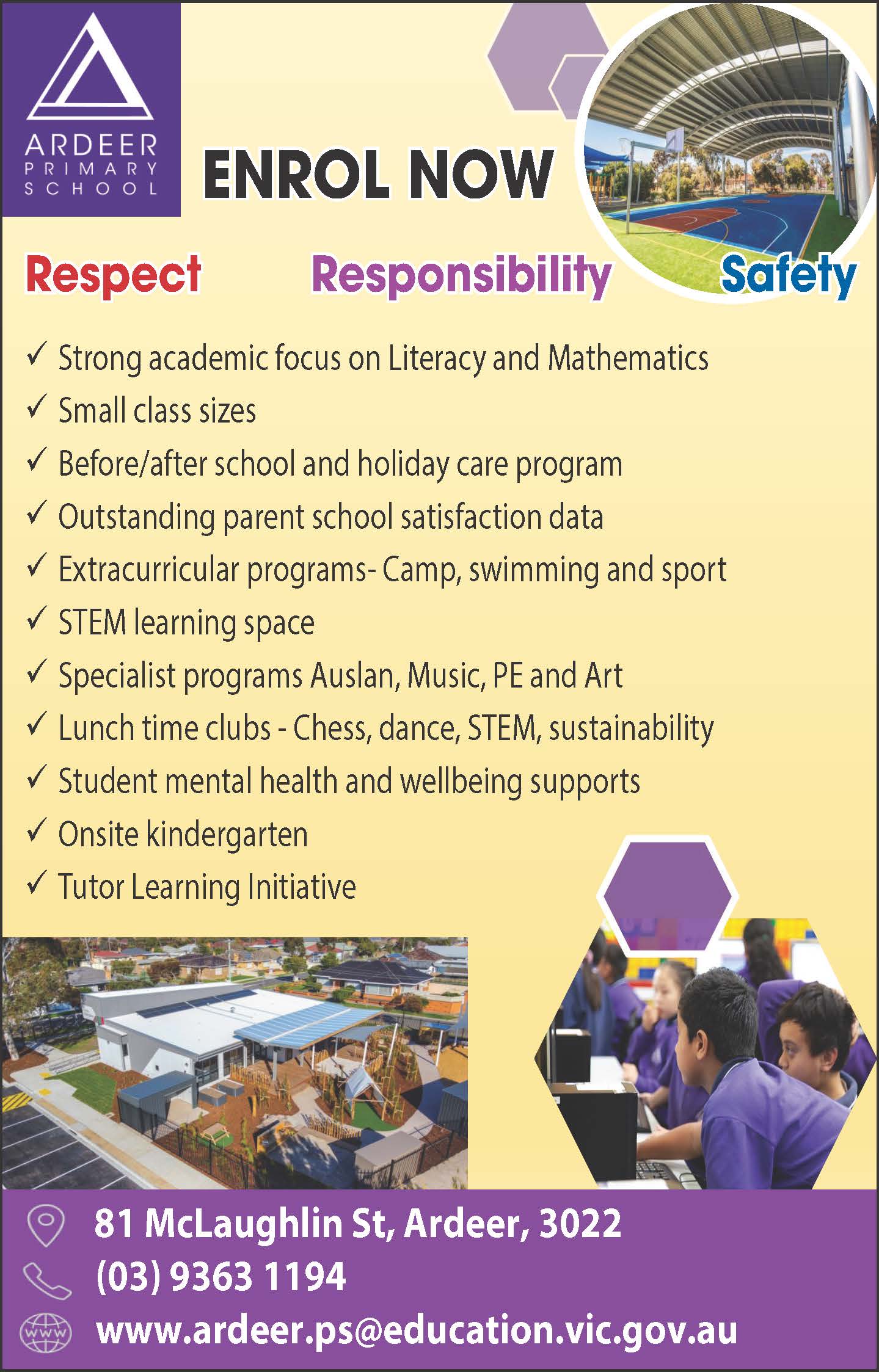 ARDEER
PRIMARY
SCHOOL

ENROL NOW

Respect Responsibility Safety

✓ Strong academic focus on Literacy and Mathematics
✓ Small class sizes
✓ Before/after school and holiday care program
✓ Outstanding parent school satisfaction data
✓ Extracurricular programs- Camp, swimming and sport
✓ STEM learning space
✓ Specialist programs Auslan, Music, PE and Art
✓ Lunch time clubs - Chess, dance, STEM, sustainability
✓ Student mental health and wellbeing supports
✓ Onsite kindergarten
✓ Tutor Learning Initiative

81 McLaughlin St, Ardeer, 3022
(03) 9363 1194
www
www.ardeer.ps@education.vic.gov.au